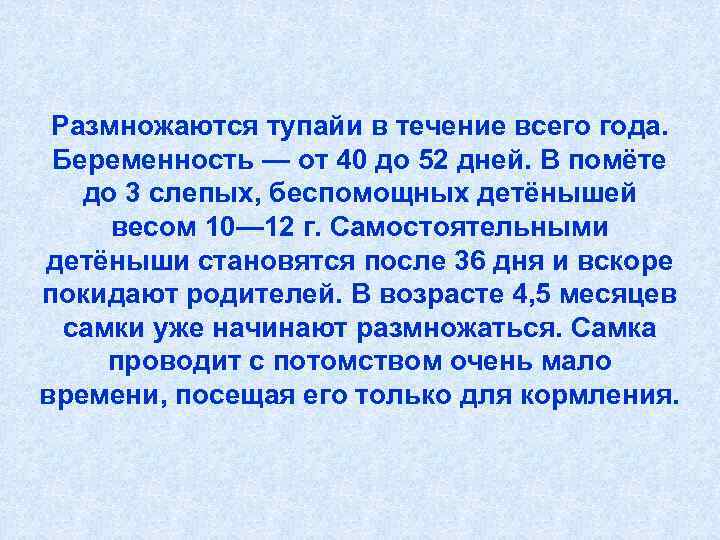 Размножаются тупайи в течение всего года. Беременность — от 40 до 52 дней. В помёте до 3 слепых, беспомощных детёнышей весом 10—12 г. Самостоятельными детёныши становятся после 36 дня и вскоре покидают родителей. В возрасте 4,5 месяцев самки уже начинают размножаться. Самка проводит с потомством очень мало времени, посещая его только для кормления.